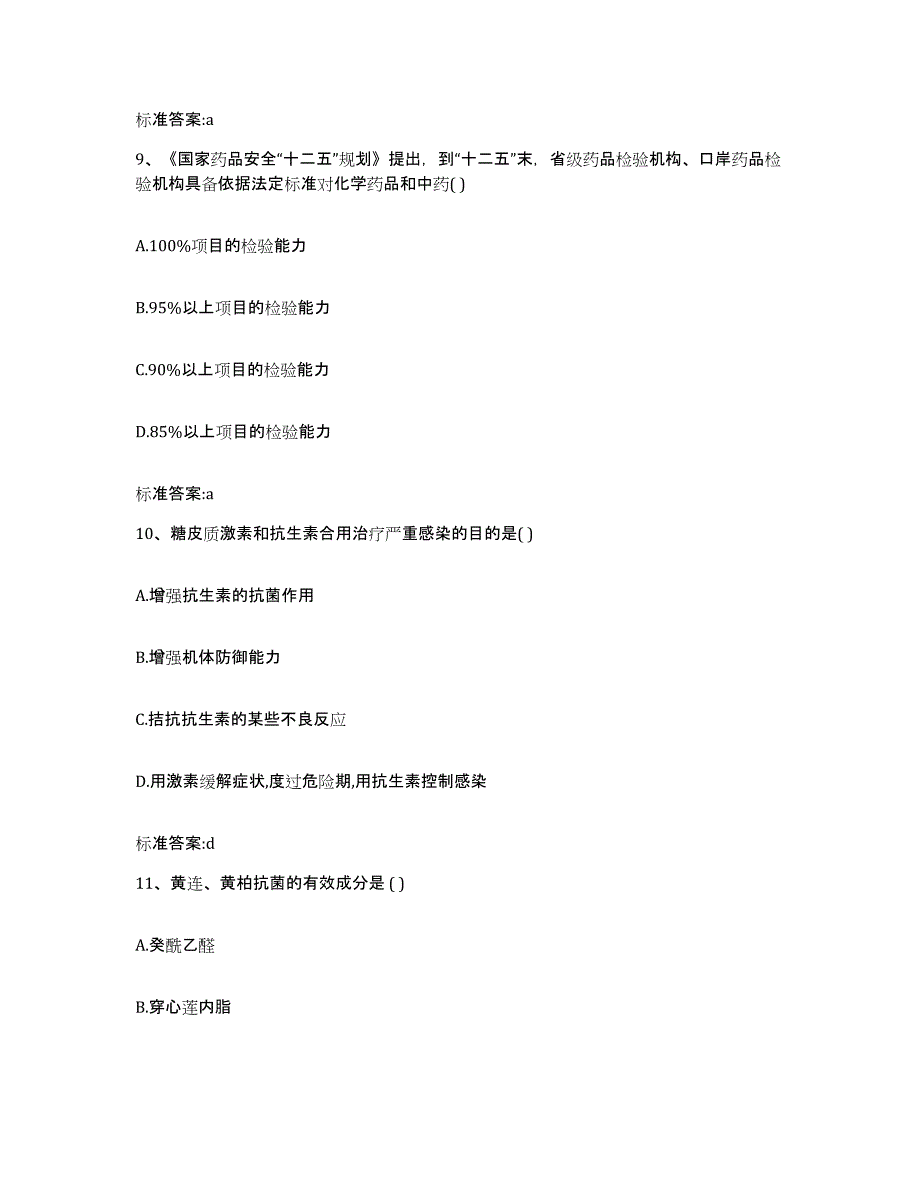 标准答案:a

9、《国家药品安全“十二五”规划》提出，到“十二五”末，省级药品检验机构、口岸药品检验机构具备依据法定标准对化学药品和中药( )

A.100%项目的检验能力

B.95%以上项目的检验能力

C.90%以上项目的检验能力

D.85%以上项目的检验能力

标准答案:a

10、糖皮质激素和抗生素合用治疗严重感染的目的是( )

A.增强抗生素的抗菌作用

B.增强机体防御能力

C.拮抗抗生素的某些不良反应

D.用激素缓解症状,度过危险期,用抗生素控制感染

标准答案:d

11、黄连、黄柏抗菌的有效成分是 ( )

A.癸酰乙醛

B.穿心莲内脂